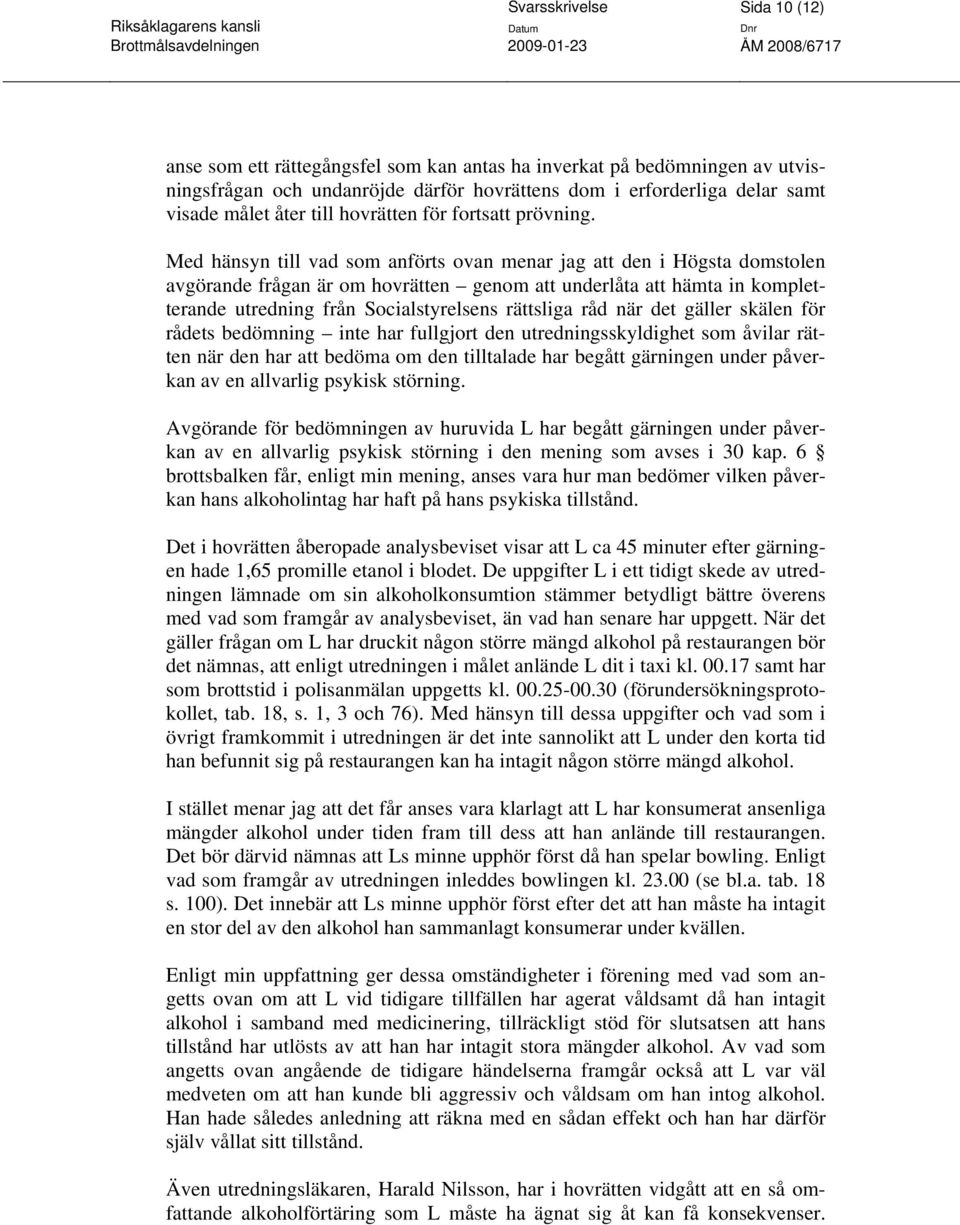 Riksåklagarens kansli
Brottmålsavdelningen

Svarsskrivelse
Datum
2009-01-23

Sida 10 (12)
Dnr
ÅM 2008/6717

anse som ett rättegångsfel som kan antas ha inverkat på bedömningen av utvisningsfrågan och undanröjde därför hovrättens dom i erforderliga delar samt visade målet åter till hovrätten för fortsatt prövning.

Med hänsyn till vad som anförts ovan menar jag att den i Högsta domstolen avgörande frågan är om hovrätten – genom att underlåta att hämta in kompletterande utredning från Socialstyrelsens rättsliga råd när det gäller skälen för rådets bedömning – inte har fullgjort den utredningsskyldighet som åvilar rätten när den har att bedöma om den tilltalade har begått gärningen under påverkan av en allvarlig psykisk störning.

Avgörande för bedömningen av huruvida L har begått gärningen under påverkan av en allvarlig psykisk störning i den mening som avses i 30 kap. 6 § brottsbalken får, enligt min mening, anses vara hur man bedömer vilken påverkan hans alkoholintag har haft på hans psykiska tillstånd.

Det i hovrätten åberopade analysbeviset visar att L ca 45 minuter efter gärningen hade 1,65 promille etanol i blodet. De uppgifter L i ett tidigt skede av utredningen lämnade om sin alkoholkonsumtion stämmer betydligt bättre överens med vad som framgår av analysbeviset, än vad han senare har uppgett. När det gäller frågan om L har druckit någon större mängd alkohol på restaurangen bör det nämnas, att enligt utredningen i målet anlände L dit i taxi kl. 00.17 samt har som brottstid i polisanmälan uppgetts kl. 00.25-00.30 (förundersökningsprotokollet, tab. 18, s. 1, 3 och 76). Med hänsyn till dessa uppgifter och vad som i övrigt framkommit i utredningen är det inte sannolikt att L under den korta tid han befunnit sig på restaurangen kan ha intagit någon större mängd alkohol.

I stället menar jag att det får anses vara klarlagt att L har konsumerat ansenliga mängder alkohol under tiden fram till dess att han anlände till restaurangen. Det bör därvid nämnas att Ls minne upphör först då han spelar bowling. Enligt vad som framgår av utredningen inleddes bowlingen kl. 23.00 (se bl.a. tab. 18 s. 100). Det innebär att Ls minne upphör först efter det att han måste ha intagit en stor del av den alkohol han sammanlagt konsumerar under kvällen.

Enligt min uppfattning ger dessa omständigheter i förening med vad som angetts ovan om att L vid tidigare tillfällen har agerat våldsamt då han intagit alkohol i samband med medicinering, tillräckligt stöd för slutsatsen att hans tillstånd har utlösts av att han har intagit stora mängder alkohol. Av vad som angetts ovan angående de tidigare händelserna framgår också att L var väl medveten om att han kunde bli aggressiv och våldsam om han intog alkohol. Han hade således anledning att räkna med en sådan effekt och han har därför själv vållat sitt tillstånd.

Även utredningsläkaren, Harald Nilsson, har i hovrätten vidgått att en så omfattande alkoholförtäring som L måste ha ägnat sig åt kan få konsekvenser.